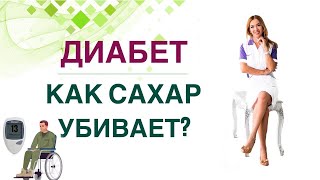 ДИАБЕТ

КАК САХАР УБИВАЕТ?

13